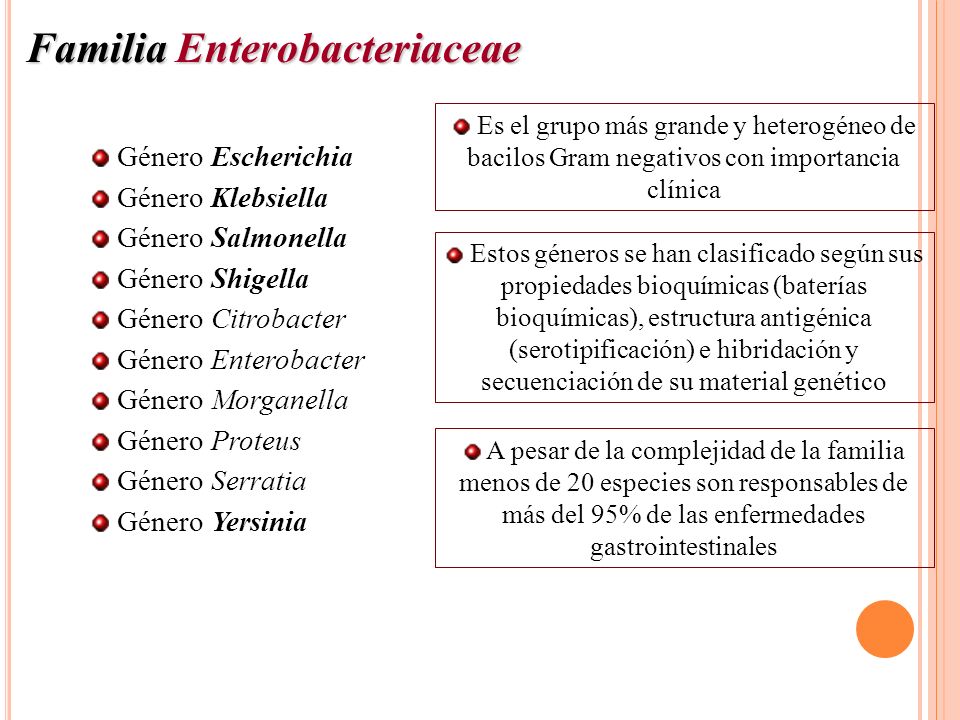 Familia Enterobacteriaceae

Género Escherichia
Género Klebsiella
Género Salmonella
Género Shigella
Género Citrobacter
Género Enterobacter
Género Morganella
Género Proteus
Género Serratia
Género Yersinia

Es el grupo más grande y heterogéneo de bacilos Gram negativos con importancia clínica

Estos géneros se han clasificado según sus propiedades bioquímicas (baterías bioquímicas), estructura antigénica (serotipificación) e hibridación y secuenciación de su material genético

A pesar de la complejidad de la familia menos de 20 especies son responsables de más del 95% de las enfermedades gastrointestinales